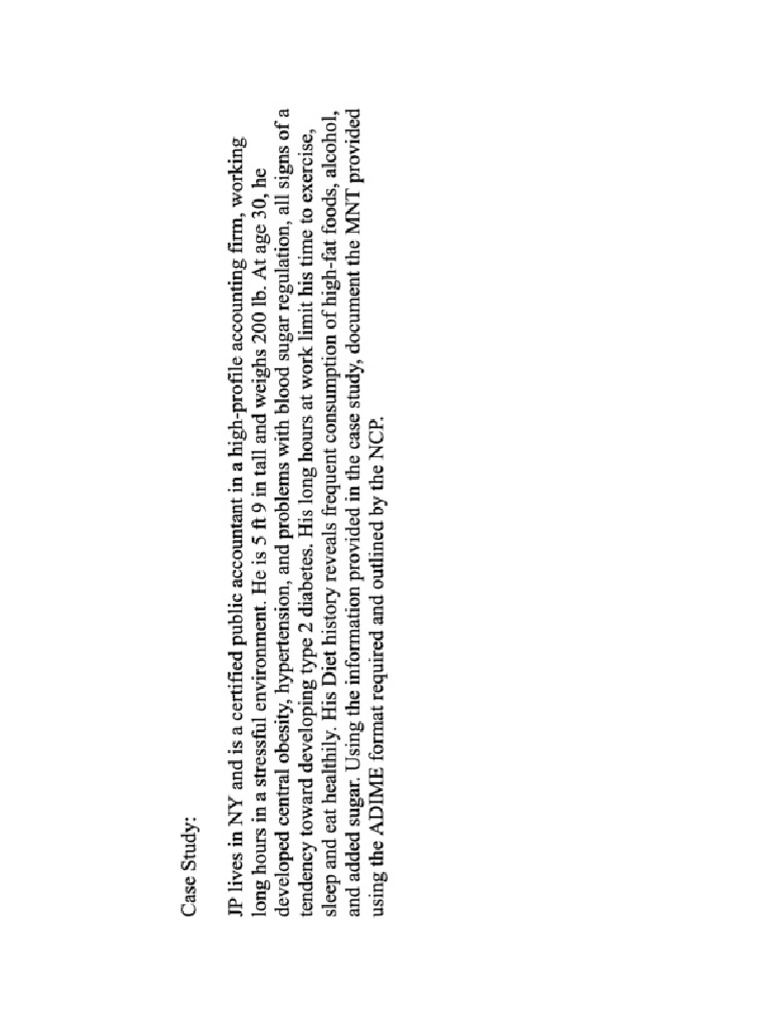 Case Study:

JP lives in NY and is a certified public accountant in a high-profile accounting firm, working long hours in a stressful environment. He is 5 ft 9 in tall and weighs 200 lb. At age 30, he developed central obesity, hypertension, and problems with blood sugar regulation, all signs of a tendency toward developing type 2 diabetes. His long hours at work limit his time to exercise, sleep and eat healthily. His Diet history reveals frequent consumption of high-fat foods, alcohol, and added sugar. Using the information provided in the case study, document the MNT provided using the ADIME format required and outlined by the NCP.